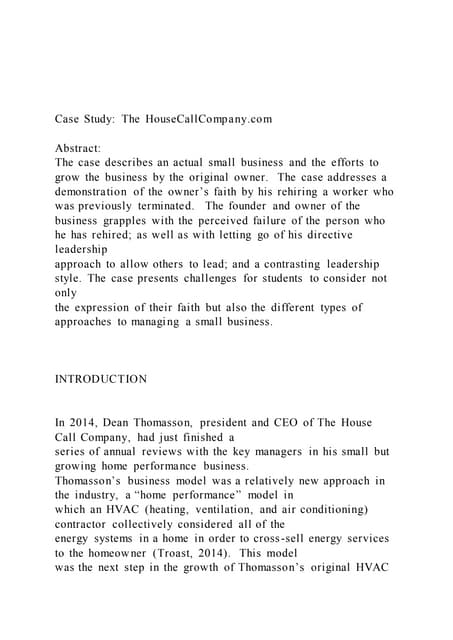 Case Study: The HouseCallCompany.com

Abstract:
The case describes an actual small business and the efforts to grow the business by the original owner. The case addresses a demonstration of the owner's faith by his rehiring a worker who was previously terminated. The founder and owner of the business grapples with the perceived failure of the person who he has rehired; as well as with letting go of his directive leadership
approach to allow others to lead; and a contrasting leadership style. The case presents challenges for students to consider not only
the expression of their faith but also the different types of approaches to managing a small business.

INTRODUCTION

In 2014, Dean Thomasson, president and CEO of The House Call Company, had just finished a
series of annual reviews with the key managers in his small but growing home performance business.
Thomasson's business model was a relatively new approach in the industry, a "home performance" model in
which an HVAC (heating, ventilation, and air conditioning) contractor collectively considered all of the
energy systems in a home in order to cross-sell energy services to the homeowner (Troast, 2014). This model
was the next step in the growth of Thomasson's original HVAC